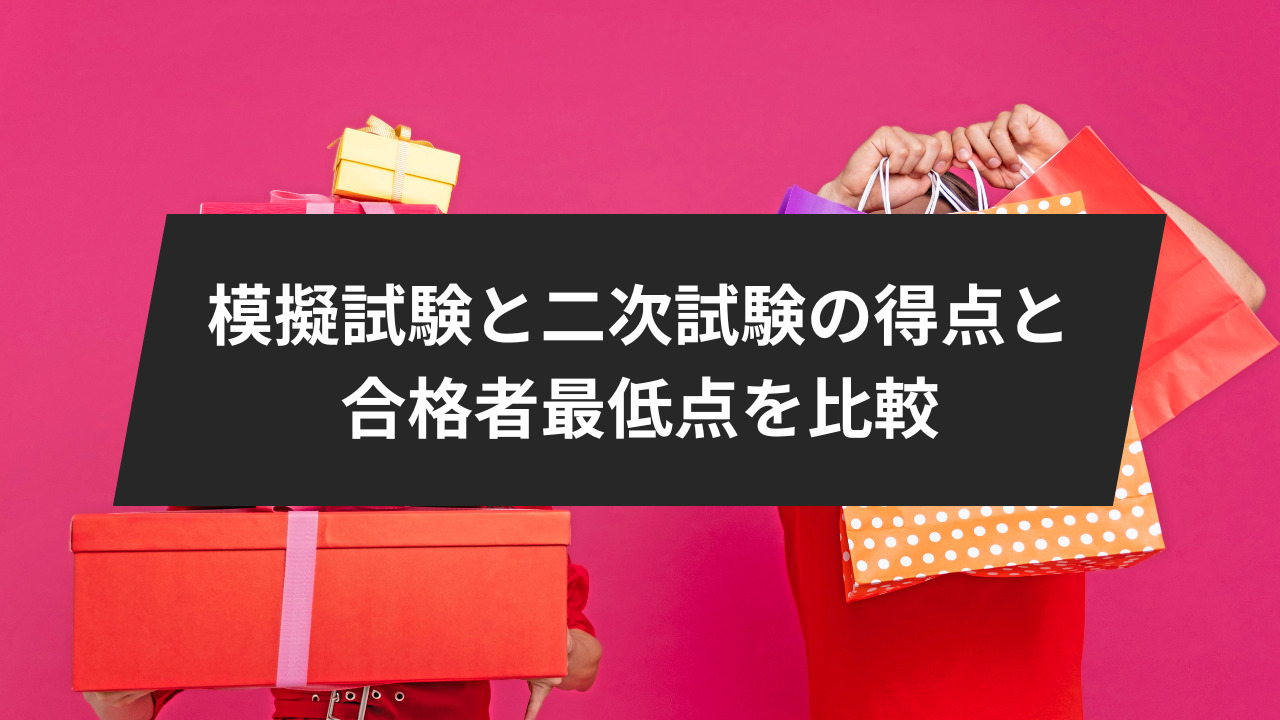 模擬試験と二次試験の得点と合格者最低点を比較